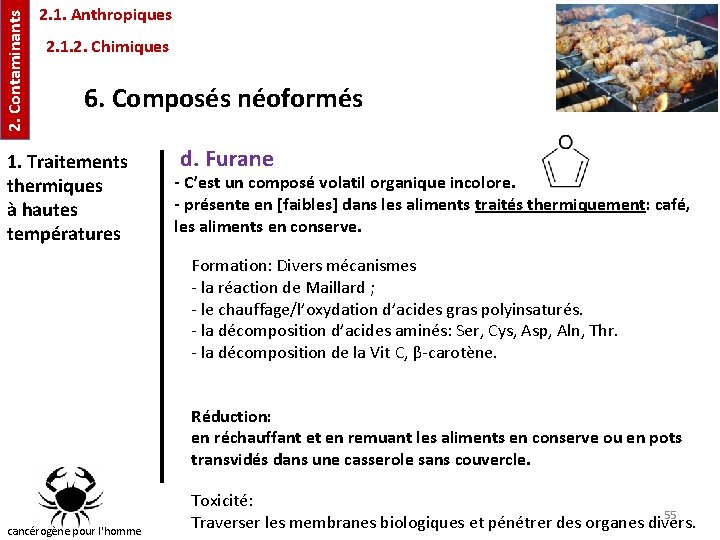 2. Contaminants

2.1. Anthropiques

2.1.2. Chimiques

6. Composés néoformés

1. Traitements thermiques à hautes températures

d. Furane

O

- C'est un composé volatil organique incolore.
- présente en [faibles] dans les aliments traités thermiquement: café, les aliments en conserve.

Formation: Divers mécanismes
- la réaction de Maillard ;
- le chauffage/l'oxydation d'acides gras polyinsaturés.
- la décomposition d'acides aminés: Ser, Cys, Asp, Aln, Thr.
- la décomposition de la Vit C, β-carotène.

Réduction:
en réchauffant et en remuant les aliments en conserve ou en pots transvidés dans une casserole sans couvercle.

Toxicité:
Traverser les membranes biologiques et pénétrer des organes divers.

55

cancérogène pour l'homme